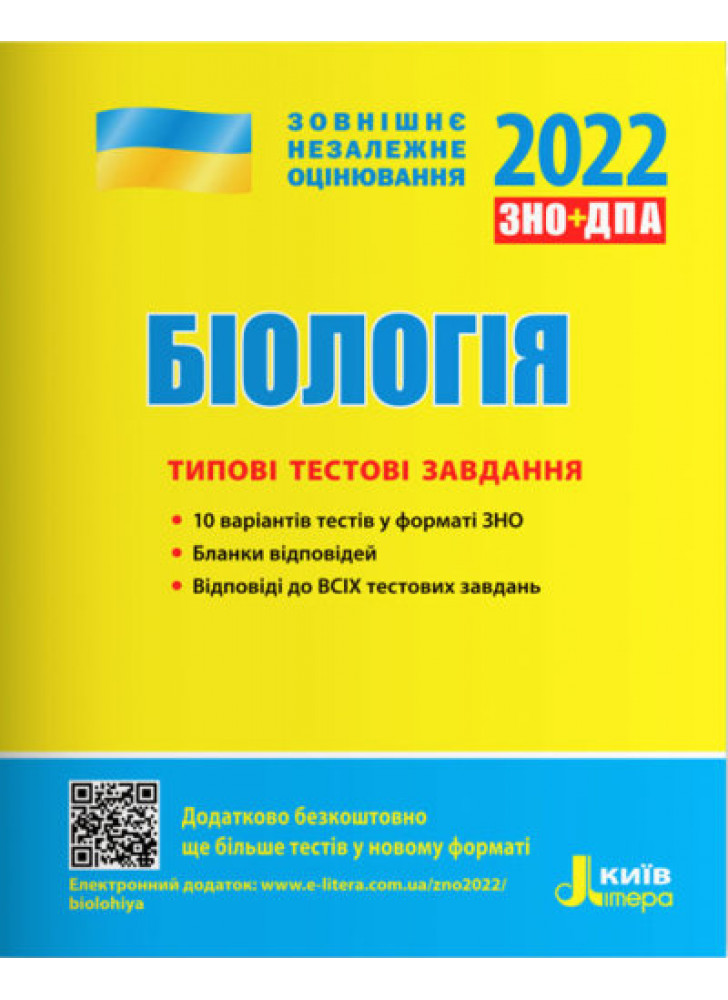 ЗОВНІШНЄ НЕЗАЛЕЖНЕ ОЦІНЮВАННЯ

2022

ЗНО+ДПА

БІОЛОГІЯ

ТИПОВІ ТЕСТОВІ ЗАВДАННЯ

• 10 варіантів тестів у форматі ЗНО
• Бланки відповідей
• Відповіді до ВСІХ тестових завдань

Додатково безкоштовно ще більше тестів у новому форматі

Електронний додаток: www.e-litera.com.ua/zno2022/biolohiya

КИЇВ
Літера